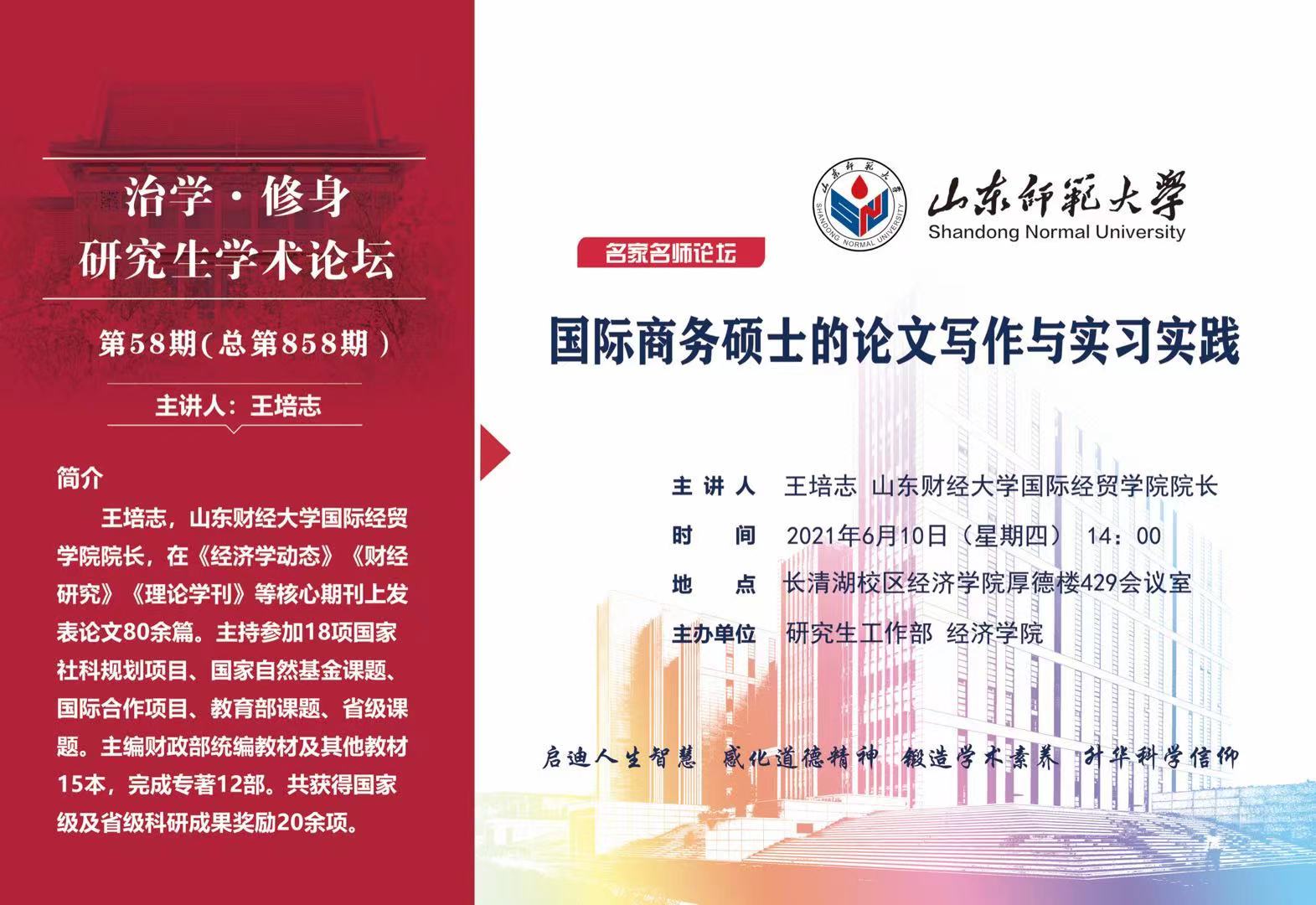 治学·修身
研究生学术论坛

第58期(总第858期)

主讲人：王培志

简介

王培志，山东财经大学国际经贸学院院长，在《经济学动态》《财经研究》《理论学刊》等核心期刊上发表论文80余篇。主持参加18项国家社科规划项目、国家自然基金课题、国际合作项目、教育部课题、省级课题。主编财政部统编教材及其他教材15本，完成专著12部。共获得国家级及省级科研成果奖励20余项。

山东师范大学
SHANDONG NORMAL UNIVERSITY
山东师范大学
Shandong Normal University

名家名师论坛

国际商务硕士的论文写作与实习实践

主讲人 王培志 山东财经大学国际经贸学院院长
时 间 2021年6月10日（星期四） 14：00
地 点 长清湖校区经济学院厚德楼429会议室
主办单位 研究生工作部 经济学院

启迪人生智慧 感化道德精神 锻造学术素养 升华科学信仰